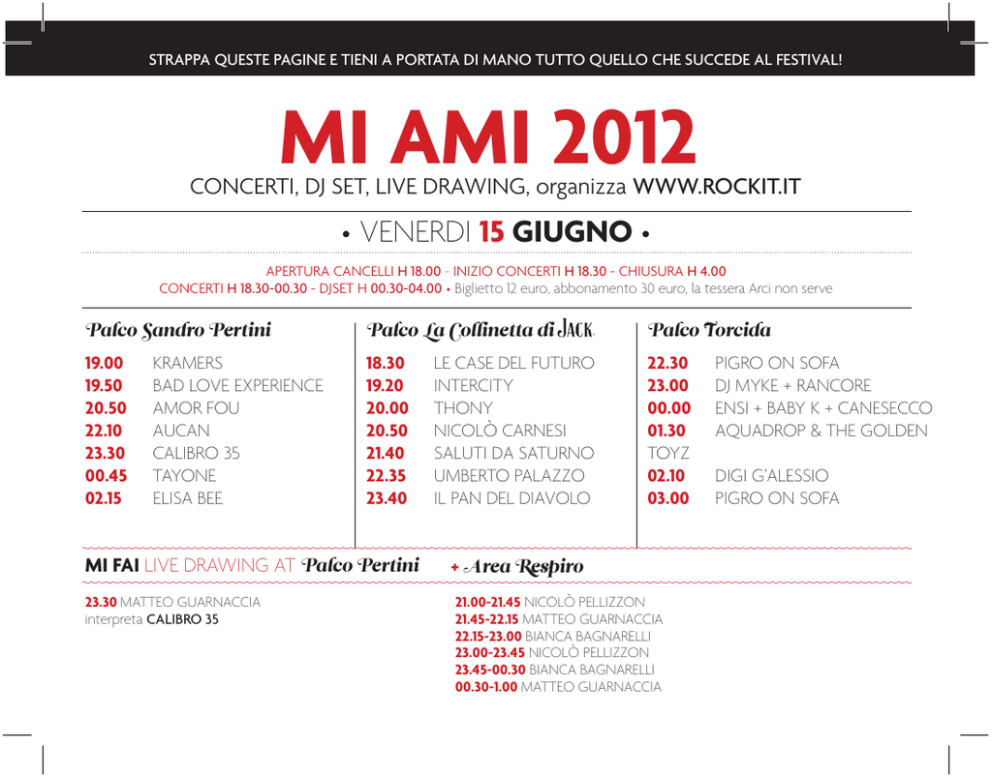 STRAPPA QUESTE PAGINE E TIENI A PORTATA DI MANO TUTTO QUELLO CHE SUCCEDE AL FESTIVAL!

MI AMI 2012

CONCERTI, DJ SET, LIVE DRAWING, organizza WWW.ROCKIT.IT

• VENERDI 15 GIUGNO •

APERTURA CANCELLI H 18.00 - INIZIO CONCERTI H 18.30 - CHIUSURA H 4.00
CONCERTI H 18.30-00.30 - DJSET H 00.30-04.00 • Biglietto 12 euro, abbonamento 30 euro, la tessera Arci non serve

Palco Sandro Pertini

19.00 KRAMERS
19.50 BAD LOVE EXPERIENCE
20.50 AMOR FOU
22.10 AUCAN
23.30 CALIBRO 35
00.45 TAYONE
02.15 ELISA BEE

Palco La Collinetta di JACK

18.30 LE CASE DEL FUTURO
19.20 INTERCITY
20.00 THONY
20.50 NICOLÒ CARNESI
21.40 SALUTI DA SATURNO
22.35 UMBERTO PALAZZO
23.40 IL PAN DEL DIAVOLO

Palco Torcida

22.30 PIGRO ON SOFA
23.00 DJ MYKE + RANCORE
00.00 ENSI + BABY K + CANESECCO
01.30 AQUADROP & THE GOLDEN TOYZ
02.10 DIGI G'ALESSIO
03.00 PIGRO ON SOFA

MI FAI LIVE DRAWING AT Palco Pertini

23.30 MATTEO GUARNACCIA
interpreta CALIBRO 35

+ Area Respiro

21.00-21.45 NICOLÒ PELLIZZON
21.45-22.15 MATTEO GUARNACCIA
22.15-23.00 BIANCA BAGNARELLI
23.00-23.45 NICOLÒ PELLIZZON
23.45-00.30 BIANCA BAGNARELLI
00.30-1.00 MATTEO GUARNACCIA